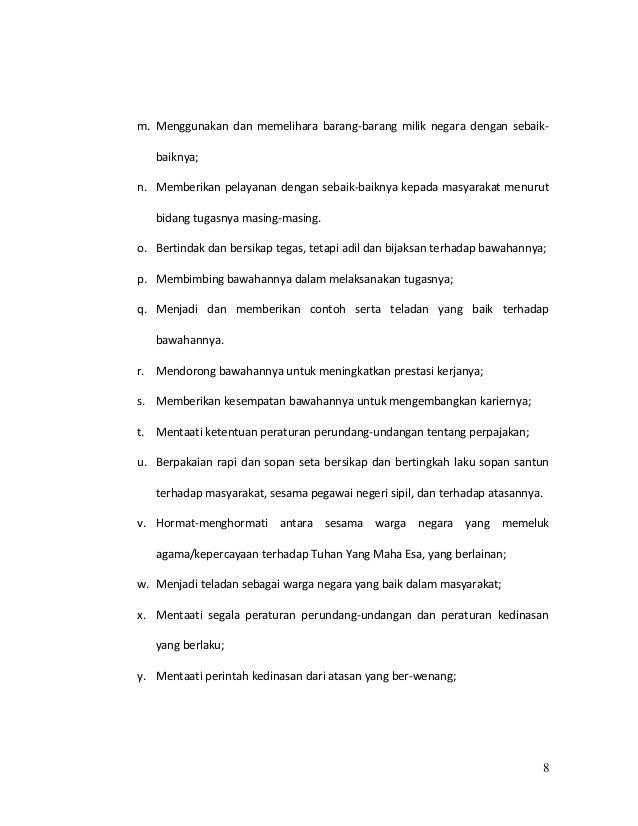 m. Menggunakan dan memelihara barang-barang milik negara dengan sebaik-baiknya;

n. Memberikan pelayanan dengan sebaik-baiknya kepada masyarakat menurut bidang tugasnya masing-masing.

o. Bertindak dan bersikap tegas, tetapi adil dan bijaksan terhadap bawahannya;

p. Membimbing bawahannya dalam melaksanakan tugasnya;

q. Menjadi dan memberikan contoh serta teladan yang baik terhadap bawahannya.

r. Mendorong bawahannya untuk meningkatkan prestasi kerjanya;

s. Memberikan kesempatan bawahannya untuk mengembangkan kariernya;

t. Mentaati ketentuan peraturan perundang-undangan tentang perpajakan;

u. Berpakaian rapi dan sopan seta bersikap dan bertingkah laku sopan santun terhadap masyarakat, sesama pegawai negeri sipil, dan terhadap atasannya.

v. Hormat-menghormati antara sesama warga negara yang memeluk agama/kepercayaan terhadap Tuhan Yang Maha Esa, yang berlainan;

w. Menjadi teladan sebagai warga negara yang baik dalam masyarakat;

x. Mentaati segala peraturan perundang-undangan dan peraturan kedinasan yang berlaku;

y. Mentaati perintah kedinasan dari atasan yang ber-wenang;

8